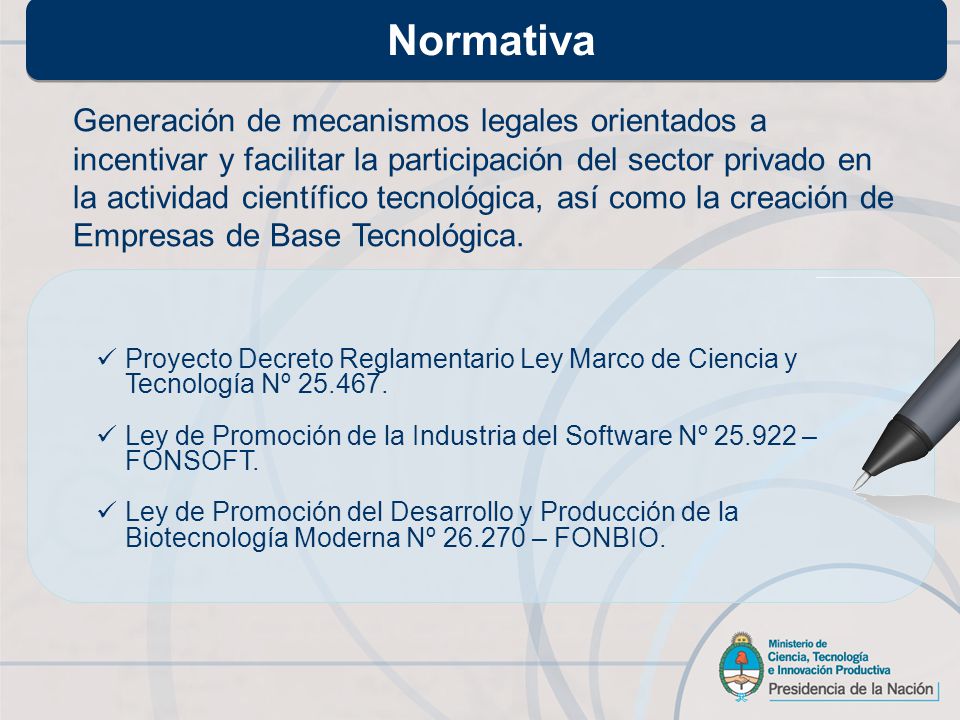 Normativa

Generación de mecanismos legales orientados a incentivar y facilitar la participación del sector privado en la actividad científico tecnológica, así como la creación de Empresas de Base Tecnológica.

✓ Proyecto Decreto Reglamentario Ley Marco de Ciencia y Tecnología Nº 25.467.

✓ Ley de Promoción de la Industria del Software Nº 25.922 – FONSOFT.

✓ Ley de Promoción del Desarrollo y Producción de la Biotecnología Moderna Nº 26.270 – FONBIO.

Ministerio de Ciencia, Tecnología e Innovación Productiva
Presidencia de la Nación